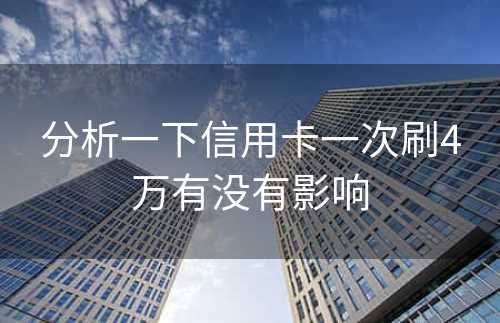 分析一下信用卡一次刷4万有没有影响